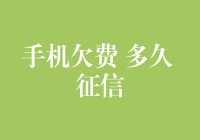 手机欠费 多久
征信